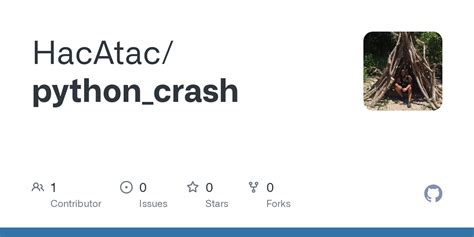 HacAtac/
python_crash

1
Contributor

0
Issues

0
Stars

0
Forks